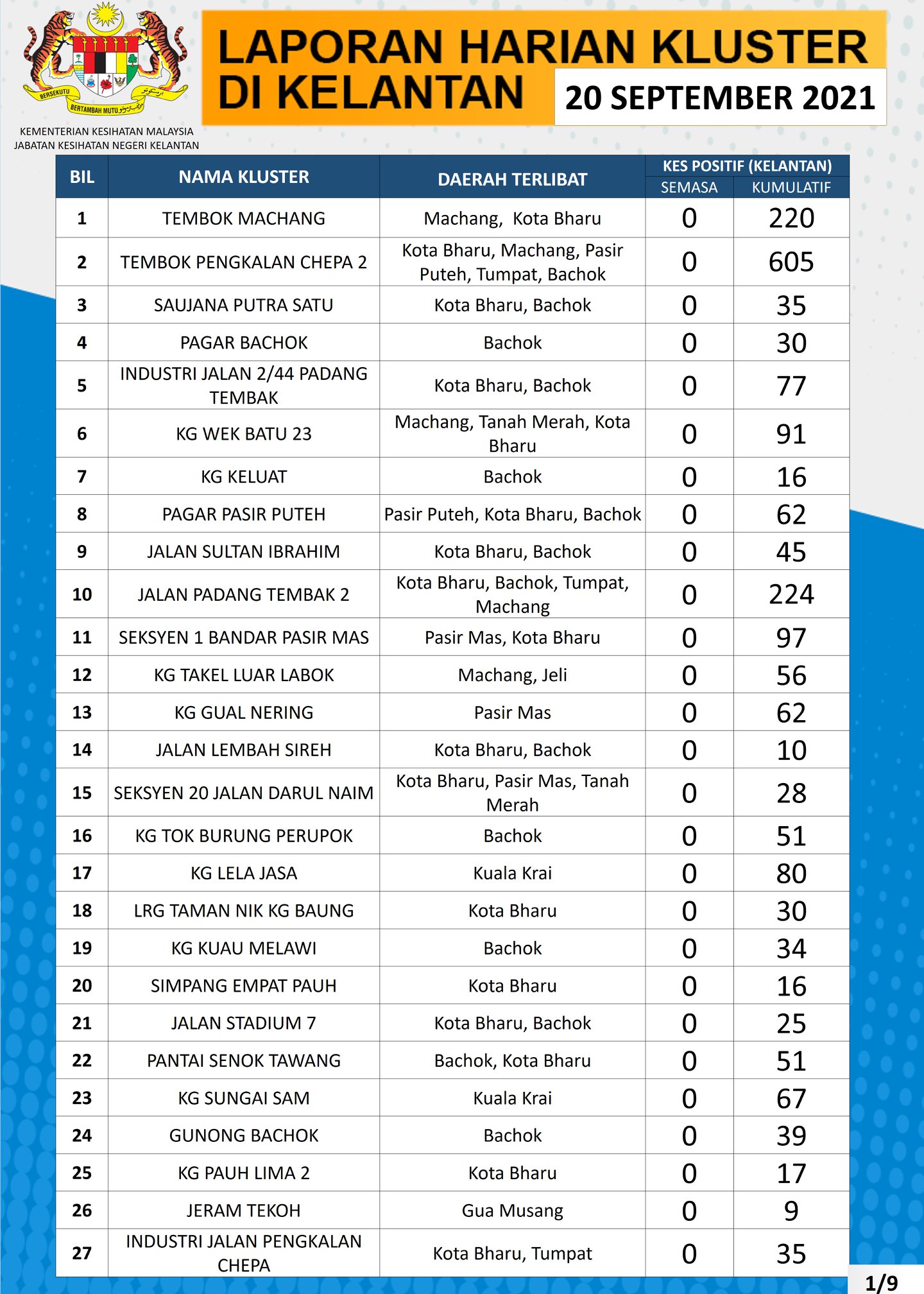 BERSEKUTU BERTAMBAH MUTU

KEMENTERIAN KESIHATAN MALAYSIA
JABATAN KESIHATAN NEGERI KELANTAN

LAPORAN HARIAN KLUSTER DI KELANTAN

20 SEPTEMBER 2021

| BIL | NAMA KLUSTER | DAERAH TERLIBAT | KES POSITIF (KELANTAN) SEMASA | KES POSITIF (KELANTAN) KUMULATIF |
|---|---|---|---|---|
| 1 | TEMBOK MACHANG | Machang, Kota Bharu | 0 | 220 |
| 2 | TEMBOK PENGKALAN CHEPA 2 | Kota Bharu, Machang, Pasir Puteh, Tumpat, Bachok | 0 | 605 |
| 3 | SAUJANA PUTRA SATU | Kota Bharu, Bachok | 0 | 35 |
| 4 | PAGAR BACHOK | Bachok | 0 | 30 |
| 5 | INDUSTRI JALAN 2/44 PADANG TEMBAK | Kota Bharu, Bachok | 0 | 77 |
| 6 | KG WEK BATU 23 | Machang, Tanah Merah, Kota Bharu | 0 | 91 |
| 7 | KG KELUAT | Bachok | 0 | 16 |
| 8 | PAGAR PASIR PUTEH | Pasir Puteh, Kota Bharu, Bachok | 0 | 62 |
| 9 | JALAN SULTAN IBRAHIM | Kota Bharu, Bachok | 0 | 45 |
| 10 | JALAN PADANG TEMBAK 2 | Kota Bharu, Bachok, Tumpat, Machang | 0 | 224 |
| 11 | SEKSYEN 1 BANDAR PASIR MAS | Pasir Mas, Kota Bharu | 0 | 97 |
| 12 | KG TAKEL LUAR LABOK | Machang, Jeli | 0 | 56 |
| 13 | KG GUAL NERING | Pasir Mas | 0 | 62 |
| 14 | JALAN LEMBAH SIREH | Kota Bharu, Bachok | 0 | 10 |
| 15 | SEKSYEN 20 JALAN DARUL NAIM | Kota Bharu, Pasir Mas, Tanah Merah | 0 | 28 |
| 16 | KG TOK BURUNG PERUPOK | Bachok | 0 | 51 |
| 17 | KG LELA JASA | Kuala Krai | 0 | 80 |
| 18 | LRG TAMAN NIK KG BAUNG | Kota Bharu | 0 | 30 |
| 19 | KG KUAU MELAWI | Bachok | 0 | 34 |
| 20 | SIMPANG EMPAT PAUH | Kota Bharu | 0 | 16 |
| 21 | JALAN STADIUM 7 | Kota Bharu, Bachok | 0 | 25 |
| 22 | PANTAI SENOK TAWANG | Bachok, Kota Bharu | 0 | 51 |
| 23 | KG SUNGAI SAM | Kuala Krai | 0 | 67 |
| 24 | GUNONG BACHOK | Bachok | 0 | 39 |
| 25 | KG PAUH LIMA 2 | Kota Bharu | 0 | 17 |
| 26 | JERAM TEKOH | Gua Musang | 0 | 9 |
| 27 | INDUSTRI JALAN PENGKALAN CHEPA | Kota Bharu, Tumpat | 0 | 35 |

1/9